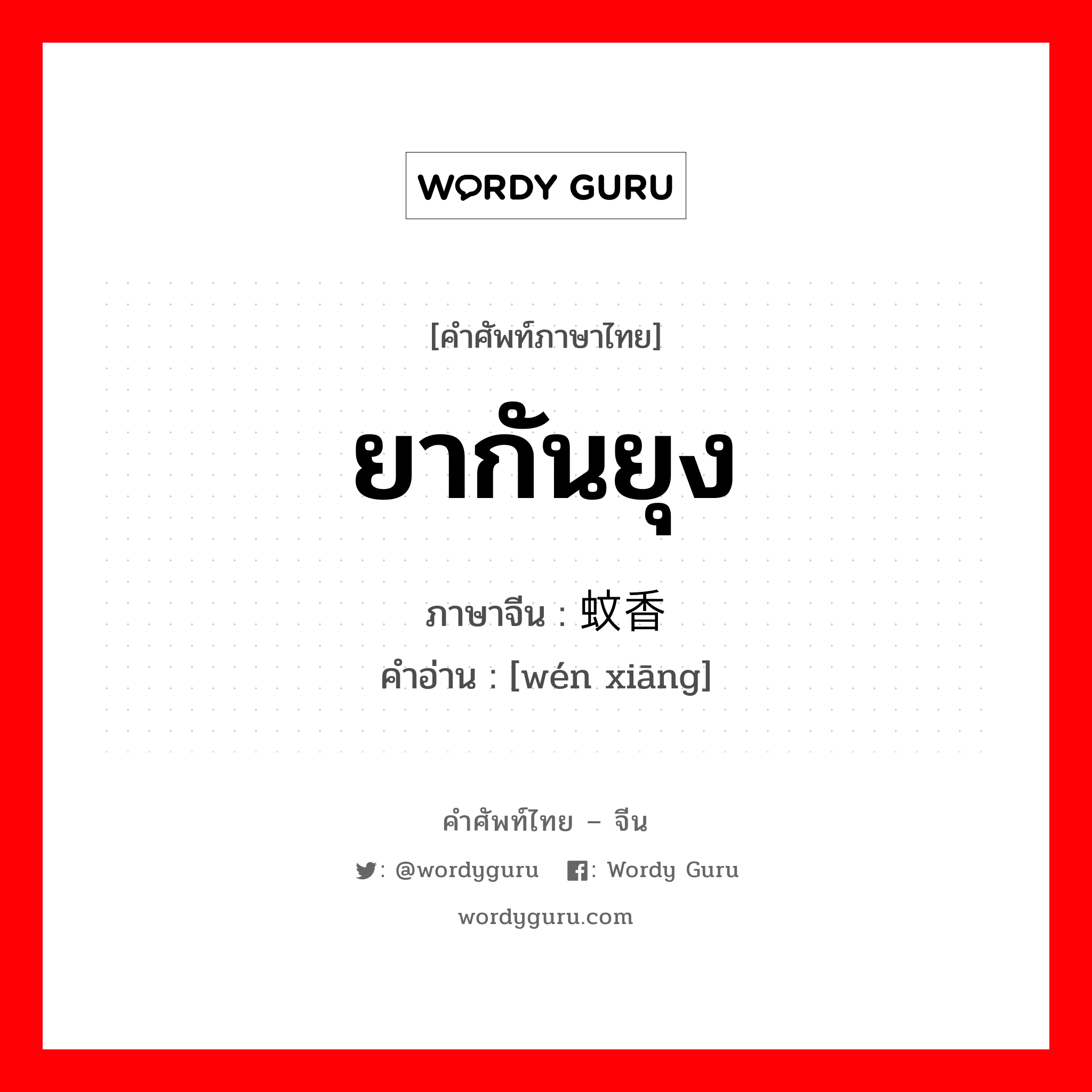 WORDY GURU

[คำศัพท์ภาษาไทย]

ยากันยุง

ภาษาจีน : 蚊香

คำอ่าน : [wén xiāng]

คำศัพท์ไทย – จีน

: @wordyguru : Wordy Guru

wordyguru.com